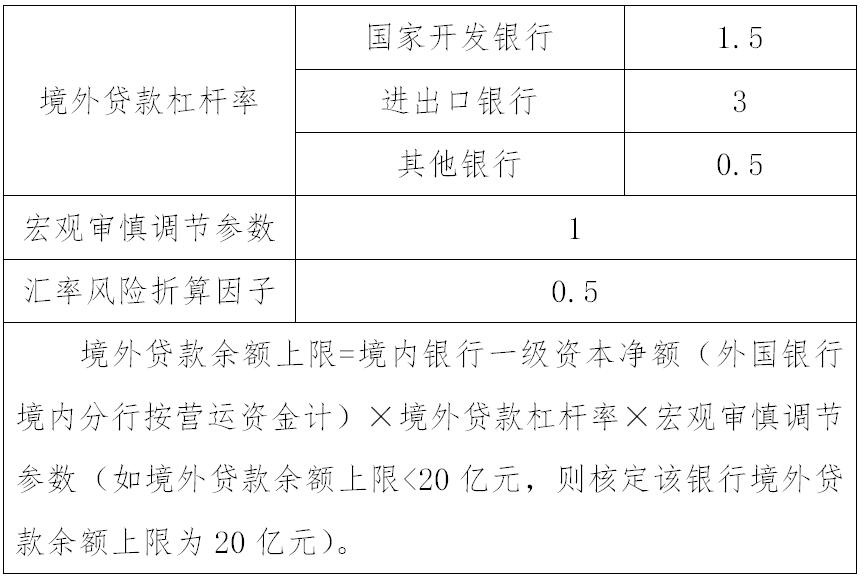 | 境外贷款杠杆率 | 国家开发银行 | 1.5 |
|---|---|---|
| | 进出口银行 | 3 |
| | 其他银行 | 0.5 |
| 宏观审慎调节参数 | 1 | |
| 汇率风险折算因子 | 0.5 | |

境外贷款余额上限=境内银行一级资本净额（外国银行境内分行按营运资金计）×境外贷款杠杆率×宏观审慎调节参数（如境外贷款余额上限<20 亿元，则核定该银行境外贷款余额上限为 20 亿元）。